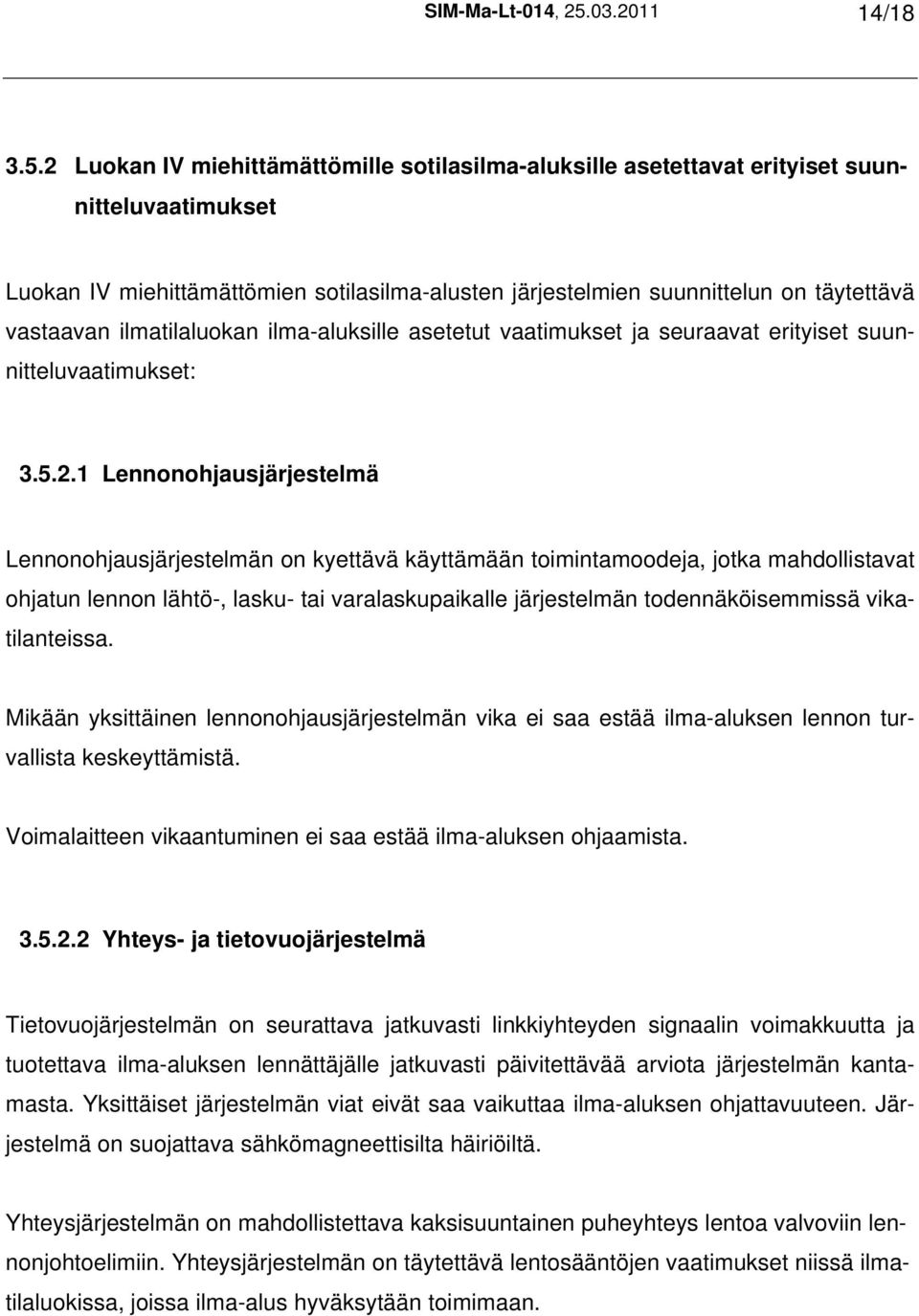 SIM-Ma-Lt-014, 25.03.2011 14/18

3.5.2 Luokan IV miehittämättömille sotilasilma-aluksille asetettavat erityiset suunnitteluvaatimukset

Luokan IV miehittämättömien sotilasilma-alusten järjestelmien suunnittelun on täytettävä vastaavan ilmatilaluokan ilma-aluksille asetetut vaatimukset ja seuraavat erityiset suunnitteluvaatimukset:

3.5.2.1 Lennonohjausjärjestelmä

Lennonohjausjärjestelmän on kyettävä käyttämään toimintamoodeja, jotka mahdollistavat ohjatun lennon lähtö-, lasku- tai varalaskupaikalle järjestelmän todennäköisemmissä vikatilanteissa.

Mikään yksittäinen lennonohjausjärjestelmän vika ei saa estää ilma-aluksen lennon turvallista keskeyttämistä.

Voimalaitteen vikaantuminen ei saa estää ilma-aluksen ohjaamista.

3.5.2.2 Yhteys- ja tietovuojärjestelmä

Tietovuojärjestelmän on seurattava jatkuvasti linkkiyhteyden signaalin voimakkuutta ja tuotettava ilma-aluksen lennättäjälle jatkuvasti päivitettävää arviota järjestelmän kantamasta. Yksittäiset järjestelmän viat eivät saa vaikuttaa ilma-aluksen ohjattavuuteen. Järjestelmä on suojattava sähkömagneettisilta häiriöiltä.

Yhteysjärjestelmän on mahdollistettava kaksisuuntainen puheyhteys lentoa valvoviin lennonjohtoelimiin. Yhteysjärjestelmän on täytettävä lentosääntöjen vaatimukset niissä ilmatilaluokissa, joissa ilma-alus hyväksytään toimimaan.